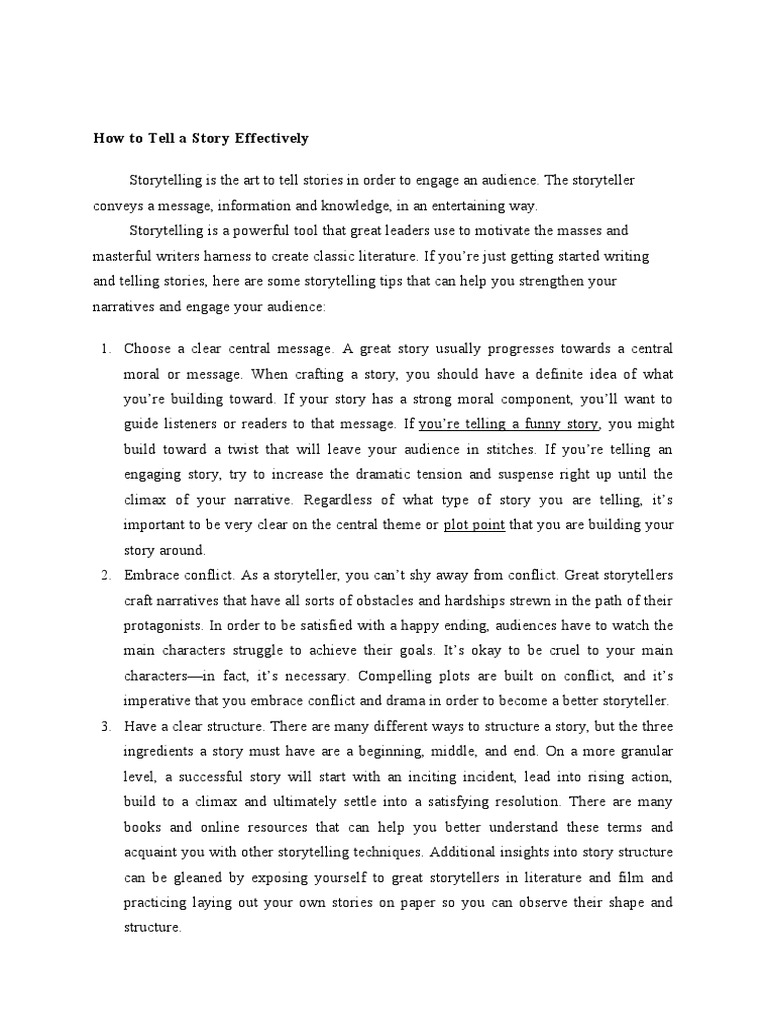 How to Tell a Story Effectively

Storytelling is the art to tell stories in order to engage an audience. The storyteller conveys a message, information and knowledge, in an entertaining way.

Storytelling is a powerful tool that great leaders use to motivate the masses and masterful writers harness to create classic literature. If you're just getting started writing and telling stories, here are some storytelling tips that can help you strengthen your narratives and engage your audience:

1. Choose a clear central message. A great story usually progresses towards a central moral or message. When crafting a story, you should have a definite idea of what you're building toward. If your story has a strong moral component, you'll want to guide listeners or readers to that message. If you're telling a funny story, you might build toward a twist that will leave your audience in stitches. If you're telling an engaging story, try to increase the dramatic tension and suspense right up until the climax of your narrative. Regardless of what type of story you are telling, it's important to be very clear on the central theme or plot point that you are building your story around.
2. Embrace conflict. As a storyteller, you can't shy away from conflict. Great storytellers craft narratives that have all sorts of obstacles and hardships strewn in the path of their protagonists. In order to be satisfied with a happy ending, audiences have to watch the main characters struggle to achieve their goals. It's okay to be cruel to your main characters—in fact, it's necessary. Compelling plots are built on conflict, and it's imperative that you embrace conflict and drama in order to become a better storyteller.
3. Have a clear structure. There are many different ways to structure a story, but the three ingredients a story must have are a beginning, middle, and end. On a more granular level, a successful story will start with an inciting incident, lead into rising action, build to a climax and ultimately settle into a satisfying resolution. There are many books and online resources that can help you better understand these terms and acquaint you with other storytelling techniques. Additional insights into story structure can be gleaned by exposing yourself to great storytellers in literature and film and practicing laying out your own stories on paper so you can observe their shape and structure.